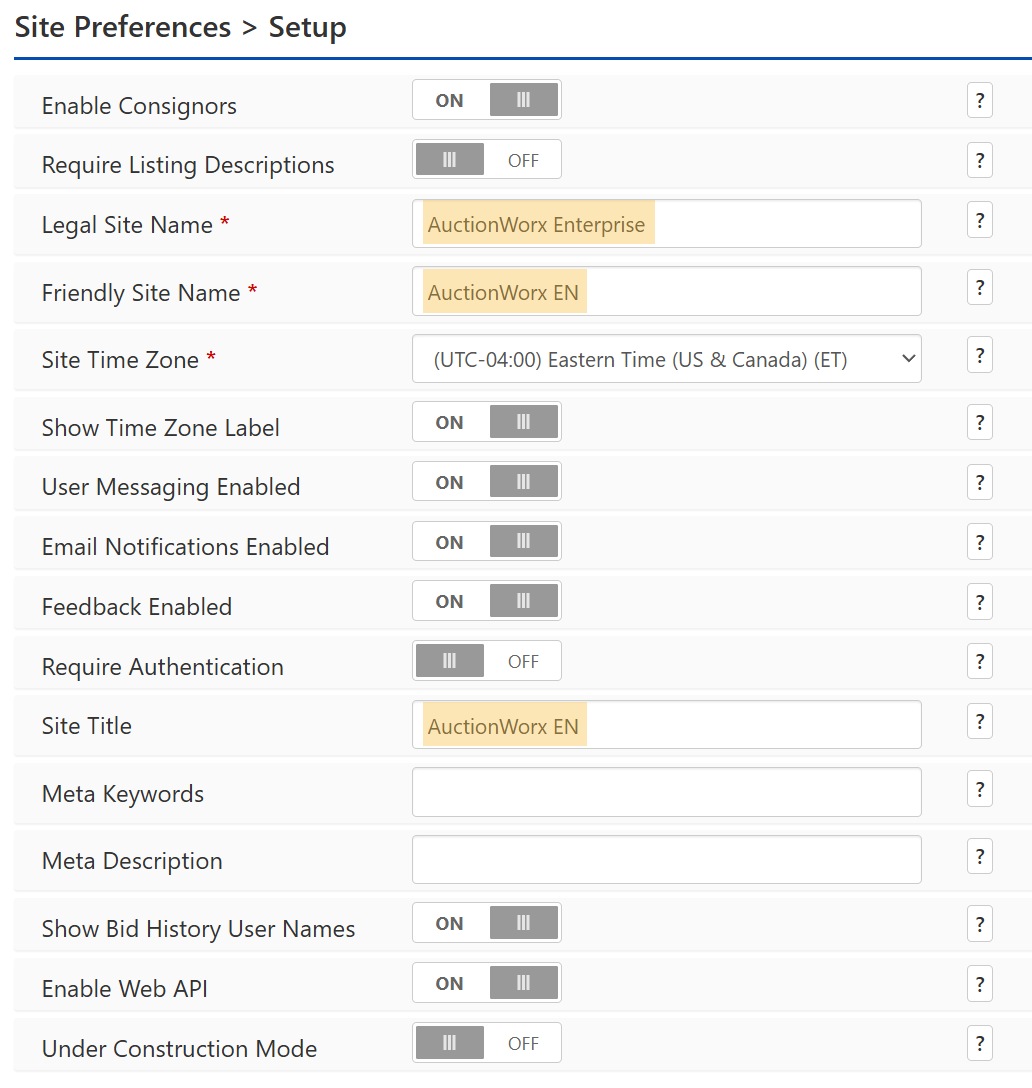 Site Preferences > Setup

Enable Consignors ON ?

Require Listing Descriptions OFF ?

Legal Site Name * AuctionWorx Enterprise ?

Friendly Site Name * AuctionWorx EN ?

Site Time Zone * (UTC-04:00) Eastern Time (US & Canada) (ET) ?

Show Time Zone Label ON ?

User Messaging Enabled ON ?

Email Notifications Enabled ON ?

Feedback Enabled ON ?

Require Authentication OFF ?

Site Title AuctionWorx EN ?

Meta Keywords ?

Meta Description ?

Show Bid History User Names ON ?

Enable Web API ON ?

Under Construction Mode OFF ?